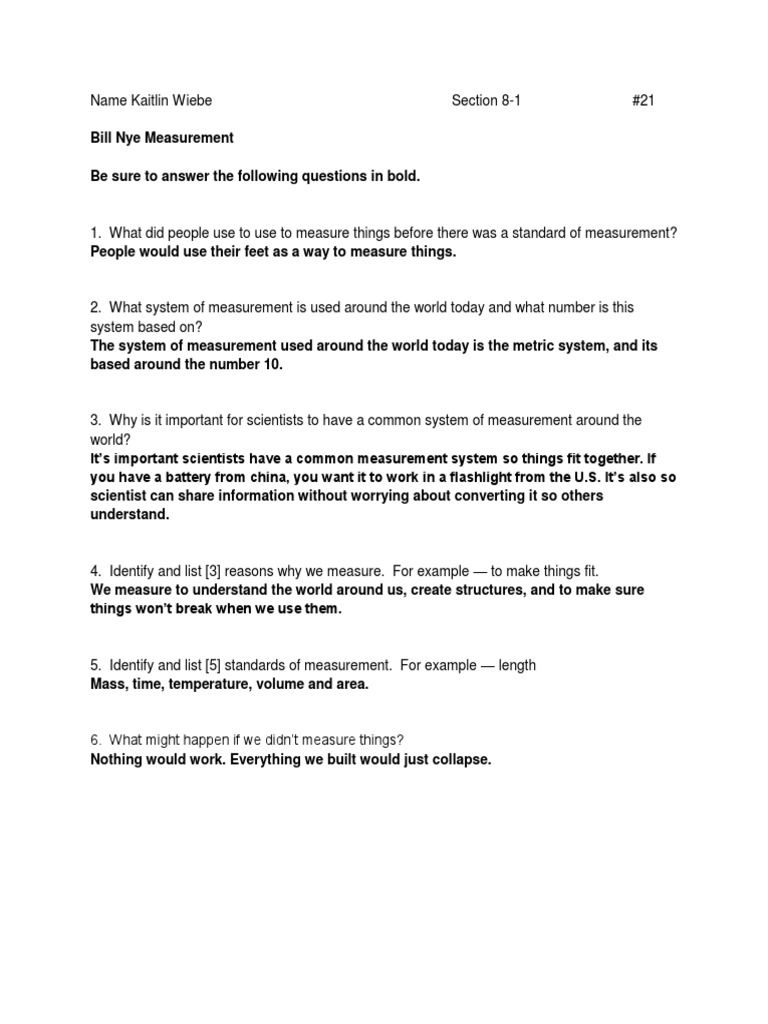 Name Kaitlin Wiebe Section 8-1 #21

Bill Nye Measurement

Be sure to answer the following questions in bold.

1. What did people use to use to measure things before there was a standard of measurement?
People would use their feet as a way to measure things.

2. What system of measurement is used around the world today and what number is this system based on?
The system of measurement used around the world today is the metric system, and its based around the number 10.

3. Why is it important for scientists to have a common system of measurement around the world?
It's important scientists have a common measurement system so things fit together. If you have a battery from china, you want it to work in a flashlight from the U.S. It's also so scientist can share information without worrying about converting it so others understand.

4. Identify and list [3] reasons why we measure. For example — to make things fit.
We measure to understand the world around us, create structures, and to make sure things won't break when we use them.

5. Identify and list [5] standards of measurement. For example — length
Mass, time, temperature, volume and area.

6. What might happen if we didn't measure things?
Nothing would work. Everything we built would just collapse.